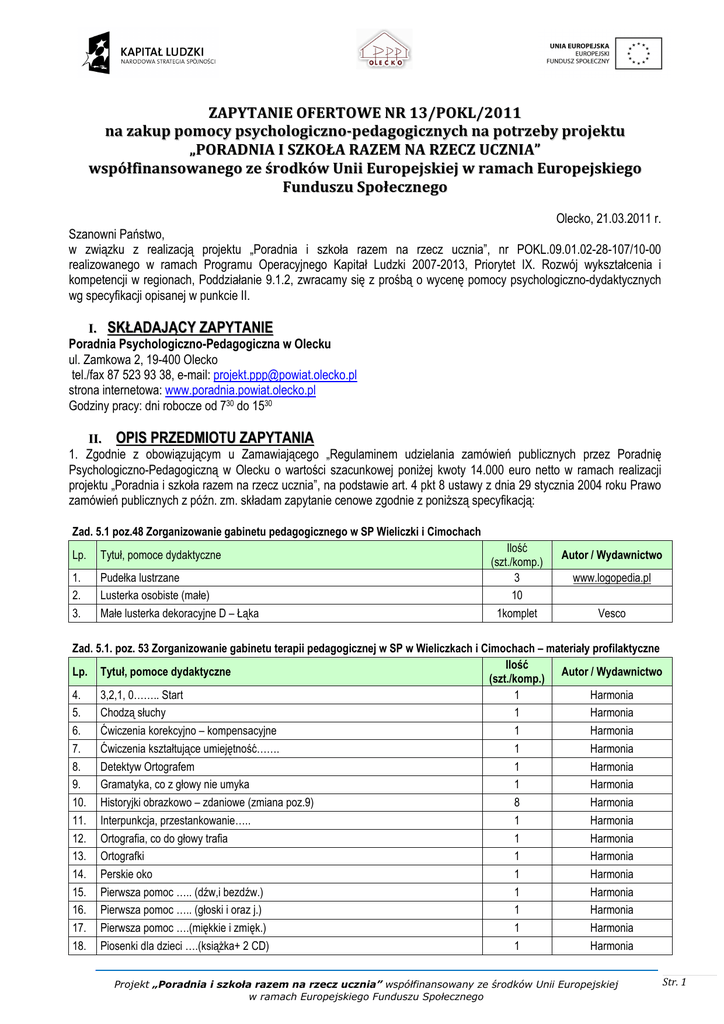 KAPITAŁ LUDZKI
NARODOWA STRATEGIA SPÓJNOŚCI

PPP
OLECKO

UNIA EUROPEJSKA
EUROPEJSKI
FUNDUSZ SPOŁECZNY

ZAPYTANIE OFERTOWE NR 13/POKL/2011
na zakup pomocy psychologiczno-pedagogicznych na potrzeby projektu „PORADNIA I SZKOŁA RAZEM NA RZECZ UCZNIA" współfinansowanego ze środków Unii Europejskiej w ramach Europejskiego Funduszu Społecznego

Olecko, 21.03.2011 r.

Szanowni Państwo,
w związku z realizacją projektu „Poradnia i szkoła razem na rzecz ucznia", nr POKL.09.01.02-28-107/10-00 realizowanego w ramach Programu Operacyjnego Kapitał Ludzki 2007-2013, Priorytet IX. Rozwój wykształcenia i kompetencji w regionach, Poddziałanie 9.1.2, zwracamy się z prośbą o wycenę pomocy psychologiczno-dydaktycznych wg specyfikacji opisanej w punkcie II.

I. SKŁADAJĄCY ZAPYTANIE
Poradnia Psychologiczno-Pedagogiczna w Olecku
ul. Zamkowa 2, 19-400 Olecko
tel./fax 87 523 93 38, e-mail: projekt.ppp@powiat.olecko.pl
strona internetowa: www.poradnia.powiat.olecko.pl
Godziny pracy: dni robocze od $7^{30}$ do $15^{30}$

II. OPIS PRZEDMIOTU ZAPYTANIA
1. Zgodnie z obowiązującym u Zamawiającego „Regulaminem udzielania zamówień publicznych przez Poradnię Psychologiczno-Pedagogiczną w Olecku o wartości szacunkowej poniżej kwoty 14.000 euro netto w ramach realizacji projektu „Poradnia i szkoła razem na rzecz ucznia", na podstawie art. 4 pkt 8 ustawy z dnia 29 stycznia 2004 roku Prawo zamówień publicznych z późn. zm. składam zapytanie cenowe zgodnie z poniższą specyfikacją:

Zad. 5.1 poz.48 Zorganizowanie gabinetu pedagogicznego w SP Wieliczki i Cimochach

| Lp. | Tytuł, pomoce dydaktyczne | Ilość (szt./komp.) | Autor / Wydawnictwo |
|---|---|---|---|
| 1. | Pudełka lustrzane | 3 | www.logopedia.pl |
| 2. | Lusterka osobiste (małe) | 10 | |
| 3. | Małe lusterka dekoracyjne D – Łąka | 1komplet | Vesco |

Zad. 5.1. poz. 53 Zorganizowanie gabinetu terapii pedagogicznej w SP w Wieliczkach i Cimochach – materiały profilaktyczne

| Lp. | Tytuł, pomoce dydaktyczne | Ilość (szt./komp.) | Autor / Wydawnictwo |
|---|---|---|---|
| 4. | 3,2,1, 0…….. Start | 1 | Harmonia |
| 5. | Chodzą słuchy | 1 | Harmonia |
| 6. | Ćwiczenia korekcyjno – kompensacyjne | 1 | Harmonia |
| 7. | Ćwiczenia kształtujące umiejętność……. | 1 | Harmonia |
| 8. | Detektyw Ortografem | 1 | Harmonia |
| 9. | Gramatyka, co z głowy nie umyka | 1 | Harmonia |
| 10. | Historyjki obrazkowo – zdaniowe (zmiana poz.9) | 8 | Harmonia |
| 11. | Interpunkcja, przestankowanie….. | 1 | Harmonia |
| 12. | Ortografia, co do głowy trafia | 1 | Harmonia |
| 13. | Ortografki | 1 | Harmonia |
| 14. | Perskie oko | 1 | Harmonia |
| 15. | Pierwsza pomoc ….. (dźw,i bezdźw.) | 1 | Harmonia |
| 16. | Pierwsza pomoc ….. (głoski i oraz j.) | 1 | Harmonia |
| 17. | Pierwsza pomoc ….(miękkie i zmięk.) | 1 | Harmonia |
| 18. | Piosenki dla dzieci ….(książka+ 2 CD) | 1 | Harmonia |

Projekt „Poradnia i szkoła razem na rzecz ucznia" współfinansowany ze środków Unii Europejskiej w ramach Europejskiego Funduszu Społecznego

Str. 1